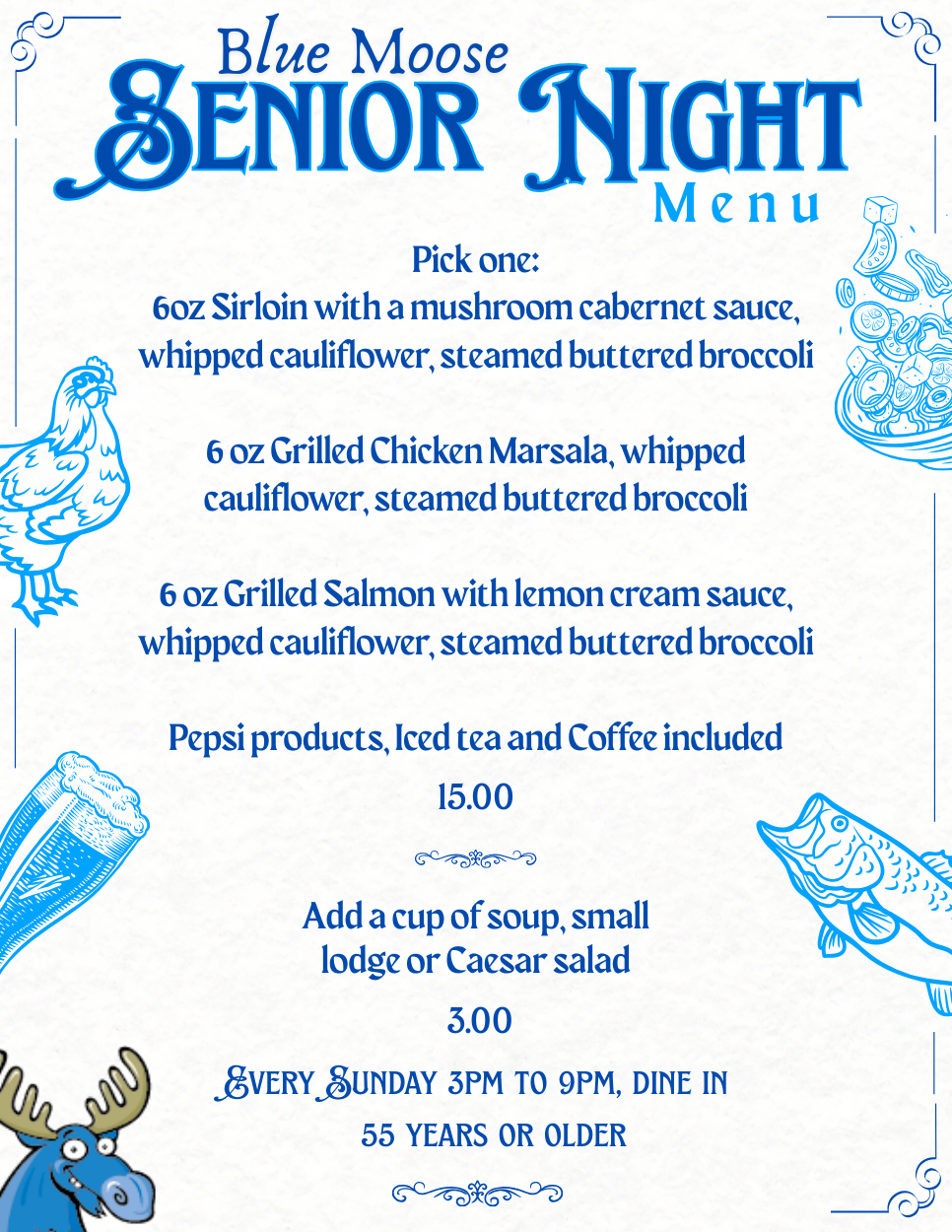 Blue Moose
SENIOR NIGHT
Menu

Pick one:
6oz Sirloin with a mushroom cabernet sauce, whipped cauliflower, steamed buttered broccoli

6 oz Grilled Chicken Marsala, whipped cauliflower, steamed buttered broccoli

6 oz Grilled Salmon with lemon cream sauce, whipped cauliflower, steamed buttered broccoli

Pepsi products, Iced tea and Coffee included

15.00

Add a cup of soup, small lodge or Caesar salad

3.00

EVERY SUNDAY 3PM TO 9PM, DINE IN

55 YEARS OR OLDER